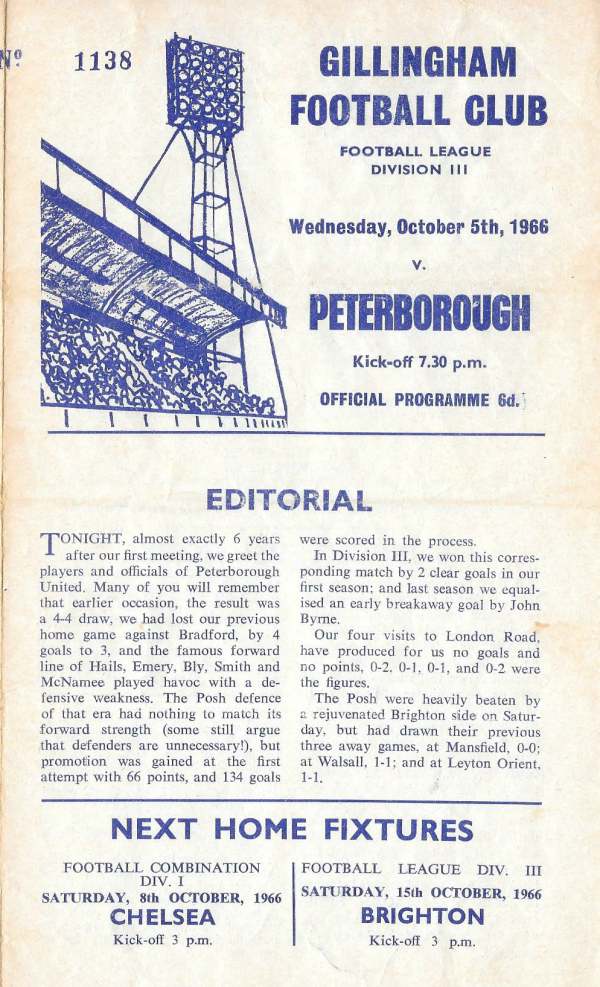 Nº 1138

GILLINGHAM FOOTBALL CLUB

FOOTBALL LEAGUE DIVISION III

Wednesday, October 5th, 1966

v.

PETERBOROUGH

Kick-off 7.30 p.m.

OFFICIAL PROGRAMME 6d.

EDITORIAL

TONIGHT, almost exactly 6 years after our first meeting, we greet the players and officials of Peterborough United. Many of you will remember that earlier occasion, the result was a 4-4 draw, we had lost our previous home game against Bradford, by 4 goals to 3, and the famous forward line of Hails, Emery, Bly, Smith and McNamee played havoc with a defensive weakness. The Posh defence of that era had nothing to match its forward strength (some still argue that defenders are unnecessary!), but promotion was gained at the first attempt with 66 points, and 134 goals were scored in the process.

In Division III, we won this corresponding match by 2 clear goals in our first season; and last season we equalised an early breakaway goal by John Byrne.

Our four visits to London Road, have produced for us no goals and no points, 0-2, 0-1, 0-1, and 0-2 were the figures.

The Posh were heavily beaten by a rejuvenated Brighton side on Saturday, but had drawn their previous three away games, at Mansfield, 0-0; at Walsall, 1-1; and at Leyton Orient, 1-1.

NEXT HOME FIXTURES

FOOTBALL COMBINATION DIV. I
SATURDAY, 8th OCTOBER, 1966
CHELSEA
Kick-off 3 p.m.

FOOTBALL LEAGUE DIV. III
SATURDAY, 15th OCTOBER, 1966
BRIGHTON
Kick-off 3 p.m.